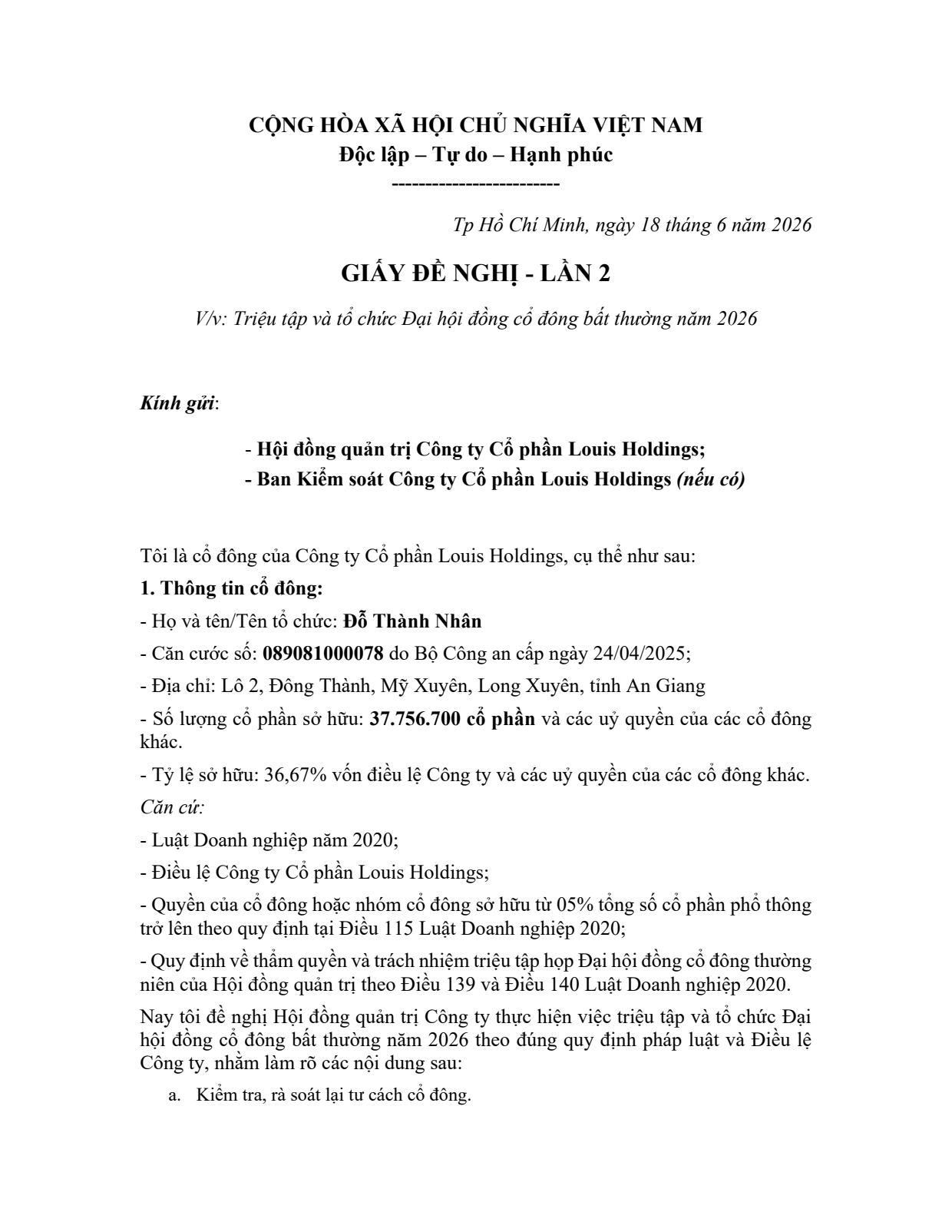 CỘNG HÒA XÃ HỘI CHỦ NGHĨA VIỆT NAM
Độc lập – Tự do – Hạnh phúc
-------------------------

Tp Hồ Chí Minh, ngày 18 tháng 6 năm 2026

GIẤY ĐỀ NGHỊ - LẦN 2

V/v: Triệu tập và tổ chức Đại hội đồng cổ đông bất thường năm 2026

Kính gửi:

- Hội đồng quản trị Công ty Cổ phần Louis Holdings;
- Ban Kiểm soát Công ty Cổ phần Louis Holdings (nếu có)

Tôi là cổ đông của Công ty Cổ phần Louis Holdings, cụ thể như sau:

1. Thông tin cổ đông:

- Họ và tên/Tên tổ chức: Đỗ Thành Nhân

- Căn cước số: 089081000078 do Bộ Công an cấp ngày 24/04/2025;

- Địa chỉ: Lô 2, Đông Thành, Mỹ Xuyên, Long Xuyên, tỉnh An Giang

- Số lượng cổ phần sở hữu: 37.756.700 cổ phần và các uỷ quyền của các cổ đông khác.

- Tỷ lệ sở hữu: 36,67% vốn điều lệ Công ty và các uỷ quyền của các cổ đông khác.

Căn cứ:

- Luật Doanh nghiệp năm 2020;

- Điều lệ Công ty Cổ phần Louis Holdings;

- Quyền của cổ đông hoặc nhóm cổ đông sở hữu từ 05% tổng số cổ phần phổ thông trở lên theo quy định tại Điều 115 Luật Doanh nghiệp 2020;

- Quy định về thẩm quyền và trách nhiệm triệu tập họp Đại hội đồng cổ đông thường niên của Hội đồng quản trị theo Điều 139 và Điều 140 Luật Doanh nghiệp 2020.

Nay tôi đề nghị Hội đồng quản trị Công ty thực hiện việc triệu tập và tổ chức Đại hội đồng cổ đông bất thường năm 2026 theo đúng quy định pháp luật và Điều lệ Công ty, nhằm làm rõ các nội dung sau:

a. Kiểm tra, rà soát lại tư cách cổ đông.